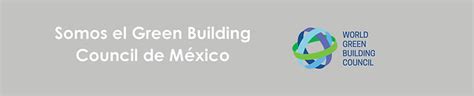 Somos el Green Building Council de México

WORLD GREEN BUILDING COUNCIL